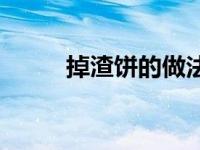 掉渣饼的做法